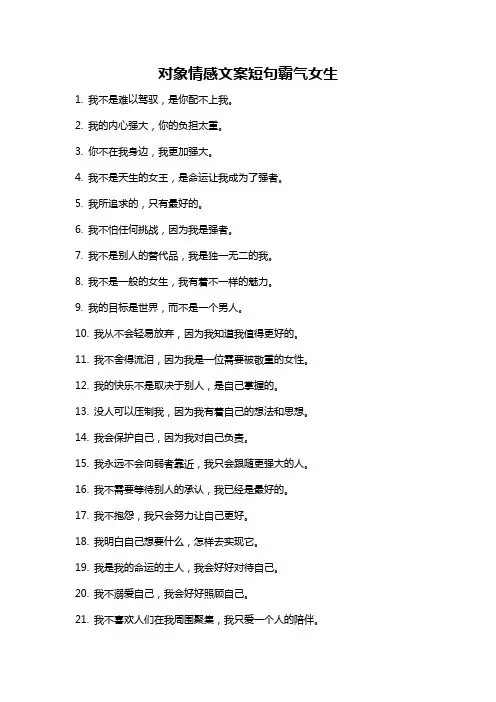 对象情感文案短句霸气女生

1. 我不是难以驾驭，是你配不上我。

2. 我的内心强大，你的负担太重。

3. 你不在我身边，我更加强大。

4. 我不是天生的女王，是命运让我成为了强者。

5. 我所追求的，只有最好的。

6. 我不怕任何挑战，因为我是强者。

7. 我不是别人的替代品，我是独一无二的我。

8. 我不是一般的女生，我有着不一样的魅力。

9. 我的目标是世界，而不是一个男人。

10. 我从不会轻易放弃，因为我知道我值得更好的。

11. 我不舍得流泪，因为我是一位需要被敬重的女性。

12. 我的快乐不是取决于别人，是自己掌握的。

13. 没人可以压制我，因为我有着自己的想法和思想。

14. 我会保护自己，因为我对自己负责。

15. 我永远不会向弱者靠近，我只会跟随更强大的人。

16. 我不需要等待别人的承认，我已经是最好的。

17. 我不抱怨，我只会努力让自己更好。

18. 我明白自己想要什么，怎样去实现它。

19. 我是我的命运的主人，我会好好对待自己。

20. 我不溺爱自己，我会好好照顾自己。

21. 我不喜欢人们在我周围聚集，我只爱一个人的陪伴。